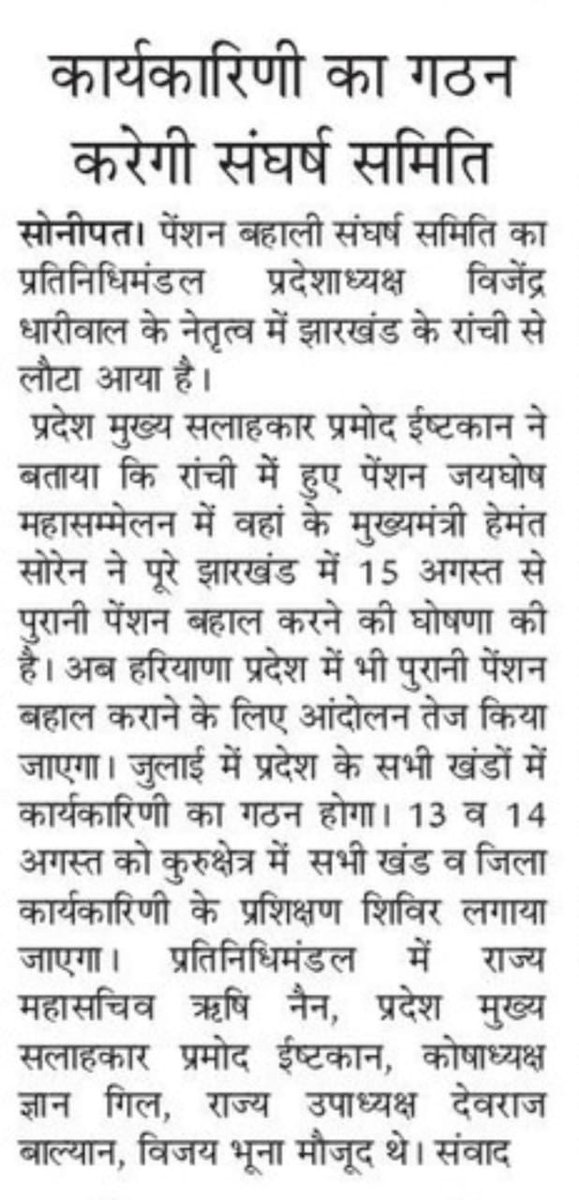 कार्यकारिणी का गठन करेगी संघर्ष समिति

सोनीपत। पेंशन बहाली संघर्ष समिति का प्रतिनिधिमंडल प्रदेशाध्यक्ष विजेंद्र धारीवाल के नेतृत्व में झारखंड के रांची से लौटा आया है।

प्रदेश मुख्य सलाहकार प्रमोद ईष्टकान ने बताया कि रांची में हुए पेंशन जयघोष महासम्मेलन में वहां के मुख्यमंत्री हेमंत सोरेन ने पूरे झारखंड में 15 अगस्त से पुरानी पेंशन बहाल करने की घोषणा की है। अब हरियाणा प्रदेश में भी पुरानी पेंशन बहाल कराने के लिए आंदोलन तेज किया जाएगा। जुलाई में प्रदेश के सभी खंडों में कार्यकारिणी का गठन होगा। 13 व 14 अगस्त को कुरुक्षेत्र में सभी खंड व जिला कार्यकारिणी के प्रशिक्षण शिविर लगाया जाएगा। प्रतिनिधिमंडल में राज्य महासचिव ऋषि नैन, प्रदेश मुख्य सलाहकार प्रमोद ईष्टकान, कोषाध्यक्ष ज्ञान गिल, राज्य उपाध्यक्ष देवराज बाल्यान, विजय भूना मौजूद थे। संवाद